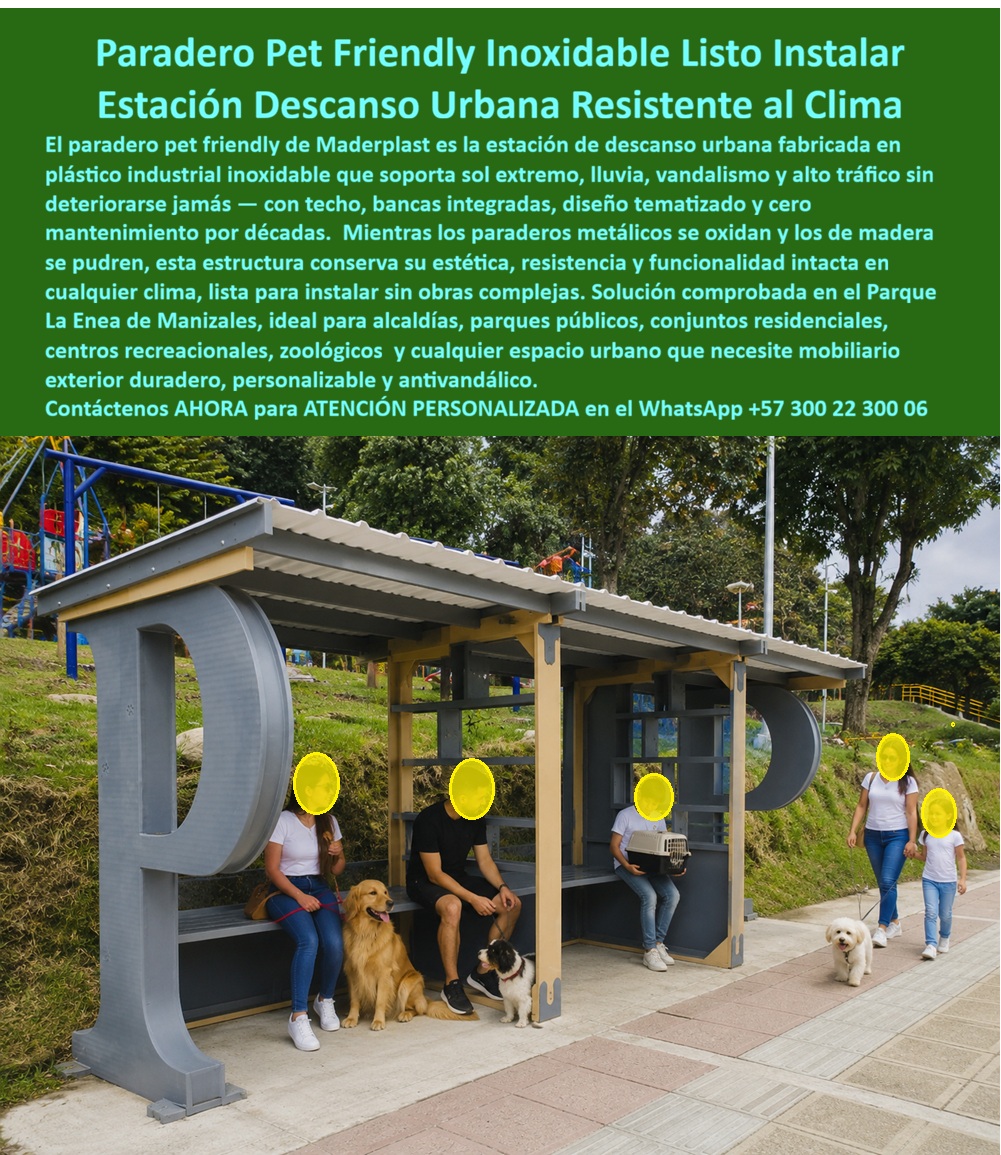 Paradero Pet Friendly Inoxidable Listo Instalar
Estación Descanso Urbana Resistente al Clima

El paradero pet friendly de Maderplast es la estación de descanso urbana fabricada en plástico industrial inoxidable que soporta sol extremo, lluvia, vandalismo y alto tráfico sin deteriorarse jamás — con techo, bancas integradas, diseño tematizado y cero mantenimiento por décadas. Mientras los paraderos metálicos se oxidan y los de madera se pudren, esta estructura conserva su estética, resistencia y funcionalidad intacta en cualquier clima, lista para instalar sin obras complejas. Solución comprobada en el Parque La Enea de Manizales, ideal para alcaldías, parques públicos, conjuntos residenciales, centros recreacionales, zoológicos y cualquier espacio urbano que necesite mobiliario exterior duradero, personalizable y antivandálico.

Contáctenos AHORA para ATENCIÓN PERSONALIZADA en el WhatsApp +57 300 22 300 06